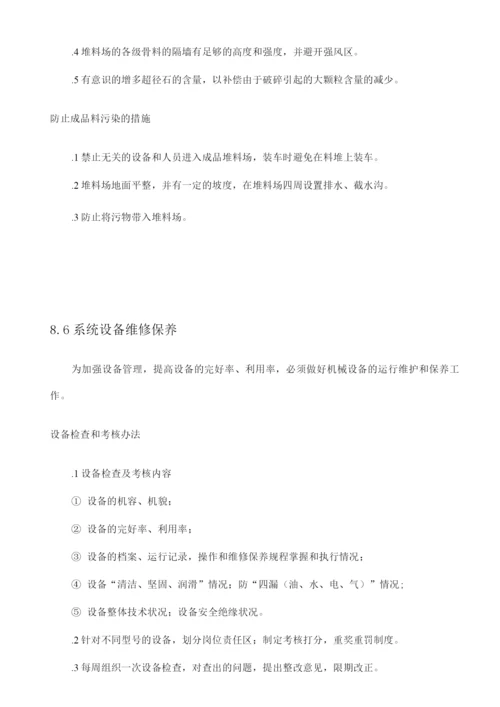 .4 堆料场的各级骨料的隔墙有足够的高度和强度，并避开强风区。

.5 有意识的增多超径石的含量，以补偿由于破碎引起的大颗粒含量的减少。

防止成品料污染的措施

.1 禁止无关的设备和人员进入成品堆料场，装车时避免在料堆上装车。

.2 堆料场地面平整，并有一定的坡度，在堆料场四周设置排水、截水沟。

.3 防止将污物带入堆料场。

8.6 系统设备维修保养

为加强设备管理，提高设备的完好率、利用率，必须做好机械设备的运行维护和保养工作。

设备检查和考核办法

.1 设备检查及考核内容

① 设备的机容、机貌；

② 设备的完好率、利用率；

③ 设备的档案、运行记录，操作和维修保养规程掌握和执行情况；

④ 设备“清洁、坚固、润滑”情况；防“四漏（油、水、电、气）”情况；

⑤ 设备整体技术状况；设备安全绝缘状况。

.2 针对不同型号的设备，划分岗位责任区；制定考核打分，重奖重罚制度。

.3 每周组织一次设备检查，对查出的问题，提出整改意见，限期改正。